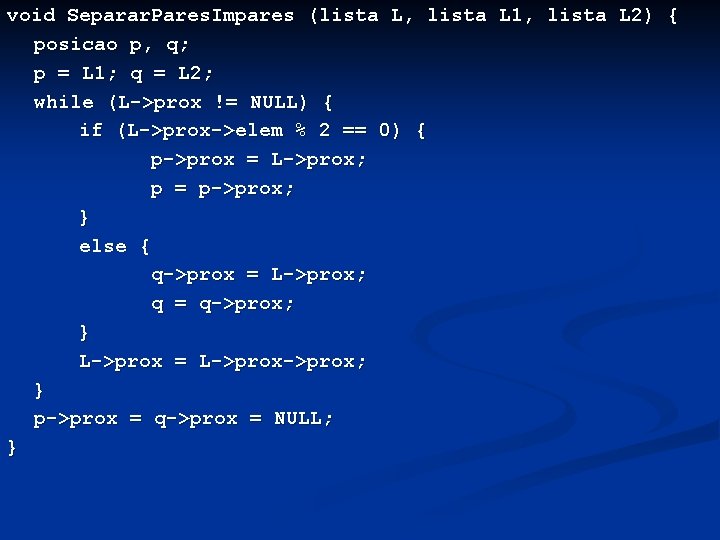 void SepararParesImpares (lista L, lista L1, lista L2) {
  posicao p, q;
  p = L1; q = L2;
  while (L->prox != NULL) {
      if (L->prox->elem % 2 == 0) {
            p->prox = L->prox;
            p = p->prox;
      }
      else {
            q->prox = L->prox;
            q = q->prox;
      }
      L->prox = L->prox->prox;
  }
  p->prox = q->prox = NULL;
}